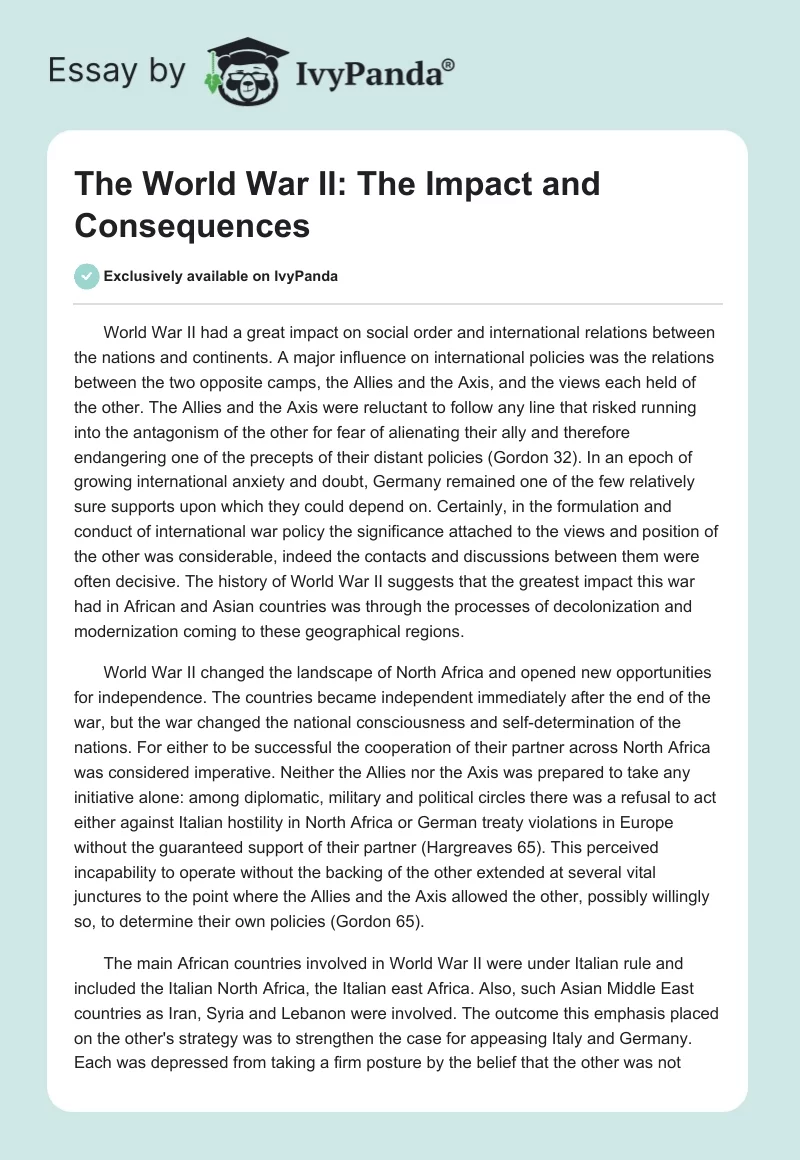 Essay by IvyPanda®

The World War II: The Impact and Consequences

Exclusively available on IvyPanda

World War II had a great impact on social order and international relations between the nations and continents. A major influence on international policies was the relations between the two opposite camps, the Allies and the Axis, and the views each held of the other. The Allies and the Axis were reluctant to follow any line that risked running into the antagonism of the other for fear of alienating their ally and therefore endangering one of the precepts of their distant policies (Gordon 32). In an epoch of growing international anxiety and doubt, Germany remained one of the few relatively sure supports upon which they could depend on. Certainly, in the formulation and conduct of international war policy the significance attached to the views and position of the other was considerable, indeed the contacts and discussions between them were often decisive. The history of World War II suggests that the greatest impact this war had in African and Asian countries was through the processes of decolonization and modernization coming to these geographical regions.

World War II changed the landscape of North Africa and opened new opportunities for independence. The countries became independent immediately after the end of the war, but the war changed the national consciousness and self-determination of the nations. For either to be successful the cooperation of their partner across North Africa was considered imperative. Neither the Allies nor the Axis was prepared to take any initiative alone: among diplomatic, military and political circles there was a refusal to act either against Italian hostility in North Africa or German treaty violations in Europe without the guaranteed support of their partner (Hargreaves 65). This perceived incapability to operate without the backing of the other extended at several vital junctures to the point where the Allies and the Axis allowed the other, possibly willingly so, to determine their own policies (Gordon 65).

The main African countries involved in World War II were under Italian rule and included the Italian North Africa, the Italian east Africa. Also, such Asian Middle East countries as Iran, Syria and Lebanon were involved. The outcome this emphasis placed on the other's strategy was to strengthen the case for appeasing Italy and Germany. Each was depressed from taking a firm posture by the belief that the other was not